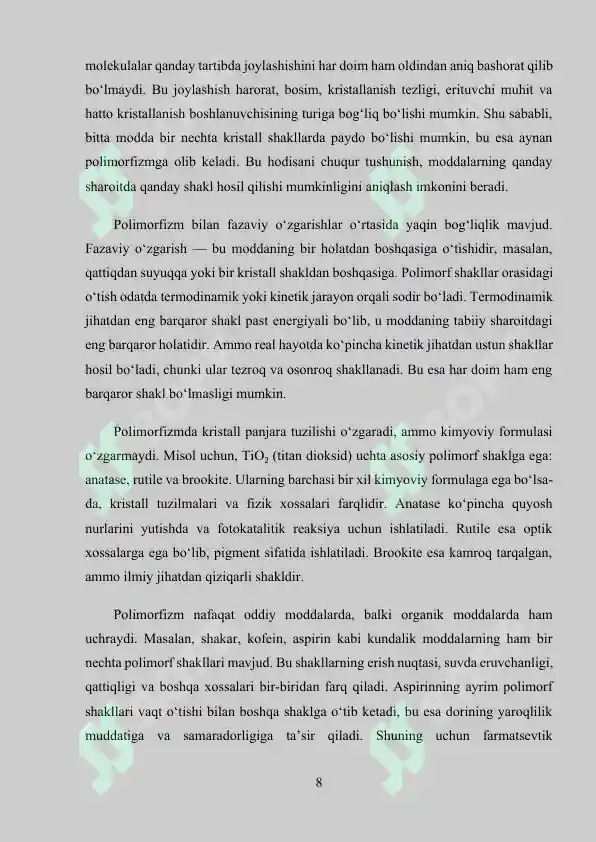 molekulalar qanday tartibda joylashishini har doim ham oldindan aniq bashorat qilib bo‘lmaydi. Bu joylashish harorat, bosim, kristallanish tezligi, erituvchi muhit va hatto kristallanish boshlanuvchisining turiga bog‘liq bo‘lishi mumkin. Shu sababli, bitta modda bir nechta kristall shakllarda paydo bo‘lishi mumkin, bu esa aynan polimorfizmga olib keladi. Bu hodisani chuqur tushunish, moddalarning qanday sharoitda qanday shakl hosil qilishi mumkinligini aniqlash imkonini beradi.

Polimorfizm bilan fazaviy o‘zgarishlar o‘rtasida yaqin bog‘liqlik mavjud. Fazaviy o‘zgarish — bu moddaning bir holatdan boshqasiga o‘tishidir, masalan, qattiqdan suyuqqa yoki bir kristall shakldan boshqasiga. Polimorf shakllar orasidagi o‘tish odatda termodinamik yoki kinetik jarayon orqali sodir bo‘ladi. Termodinamik jihatdan eng barqaror shakl past energiyali bo‘lib, u moddaning tabiiy sharoitdagi eng barqaror holatidir. Ammo real hayotda ko‘pincha kinetik jihatdan ustun shakllar hosil bo‘ladi, chunki ular tezroq va osonroq shakllanadi. Bu esa har doim ham eng barqaror shakl bo‘lmasligi mumkin.

Polimorfizmda kristall panjara tuzilishi o‘zgaradi, ammo kimyoviy formulasi o‘zgarmaydi. Misol uchun, $TiO_2$ (titan dioksid) uchta asosiy polimorf shaklga ega: anatase, rutile va brookite. Ularning barchasi bir xil kimyoviy formulaga ega bo‘lsa-da, kristall tuzilmalari va fizik xossalari farqlidir. Anatase ko‘pincha quyosh nurlarini yutishda va fotokatalitik reaksiya uchun ishlatiladi. Rutile esa optik xossalarga ega bo‘lib, pigment sifatida ishlatiladi. Brookite esa kamroq tarqalgan, ammo ilmiy jihatdan qiziqarli shakldir.

Polimorfizm nafaqat oddiy moddalarda, balki organik moddalarda ham uchraydi. Masalan, shakar, kofein, aspirin kabi kundalik moddalarning ham bir nechta polimorf shakllari mavjud. Bu shakllarning erish nuqtasi, suvda eruvchanligi, qattiqligi va boshqa xossalari bir-biridan farq qiladi. Aspirinning ayrim polimorf shakllari vaqt o‘tishi bilan boshqa shaklga o‘tib ketadi, bu esa dorining yaroqlilik muddatiga va samaradorligiga ta’sir qiladi. Shuning uchun farmatsevtik

8